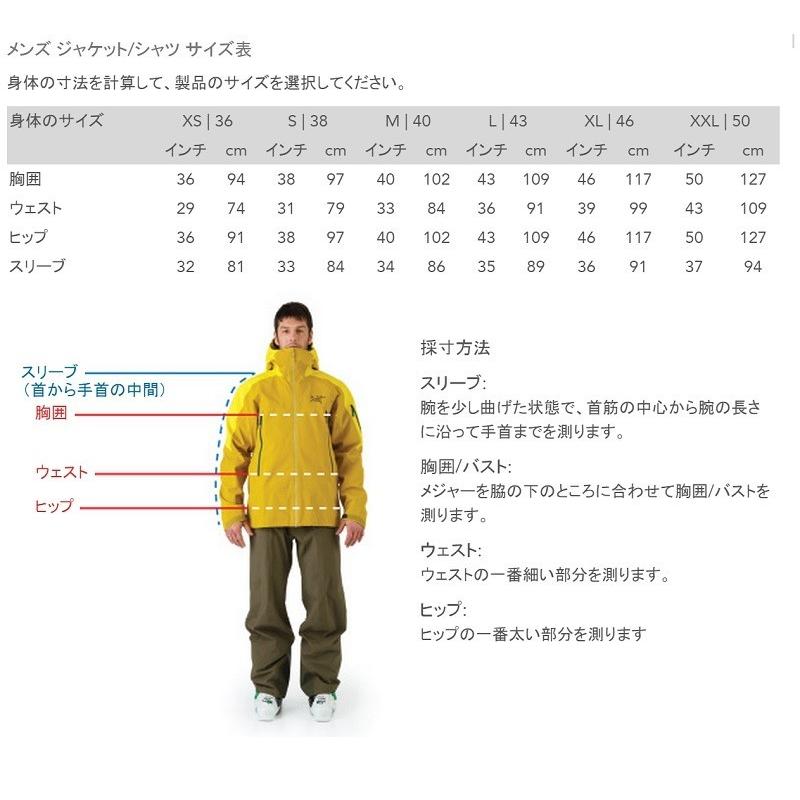 メンズ ジャケット/シャツ サイズ表

身体の寸法を計算して、製品のサイズを選択してください。

| 身体のサイズ | XS \| 36 | | S \| 38 | | M \| 40 | | L \| 43 | | XL \| 46 | | XXL \| 50 | |
|---|---|---|---|---|---|---|---|---|---|---|---|---|
| | インチ | cm | インチ | cm | インチ | cm | インチ | cm | インチ | cm | インチ | cm |
| 胸囲 | 36 | 94 | 38 | 97 | 40 | 102 | 43 | 109 | 46 | 117 | 50 | 127 |
| ウェスト | 29 | 74 | 31 | 79 | 33 | 84 | 36 | 91 | 39 | 99 | 43 | 109 |
| ヒップ | 36 | 91 | 38 | 97 | 40 | 102 | 43 | 109 | 46 | 117 | 50 | 127 |
| スリーブ | 32 | 81 | 33 | 84 | 34 | 86 | 35 | 89 | 36 | 91 | 37 | 94 |

スリーブ
（首から手首の中間）
胸囲
ウェスト
ヒップ

採寸方法

スリーブ:
腕を少し曲げた状態で、首筋の中心から腕の長さに沿って手首までを測ります。

胸囲/バスト:
メジャーを脇の下のところに合わせて胸囲/バストを測ります。

ウェスト:
ウェストの一番細い部分を測ります。

ヒップ:
ヒップの一番太い部分を測ります